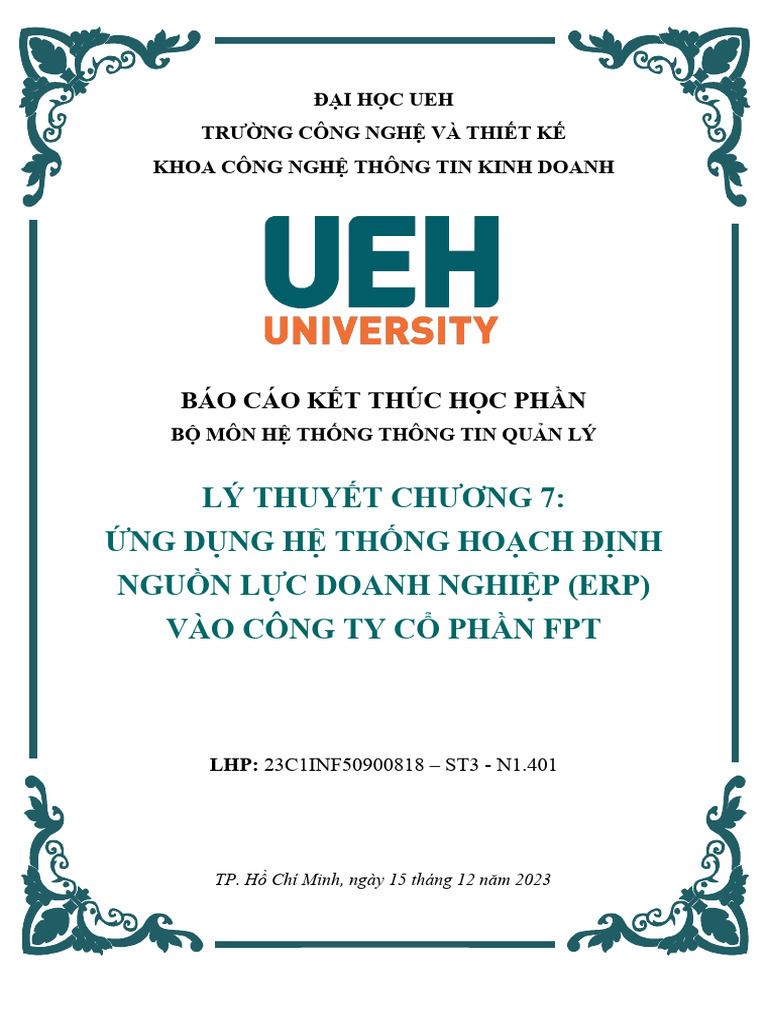 ĐẠI HỌC UEH
TRƯỜNG CÔNG NGHỆ VÀ THIẾT KẾ
KHOA CÔNG NGHỆ THÔNG TIN KINH DOANH

UEH
UNIVERSITY

BÁO CÁO KẾT THÚC HỌC PHẦN
BỘ MÔN HỆ THỐNG THÔNG TIN QUẢN LÝ

LÝ THUYẾT CHƯƠNG 7:
ỨNG DỤNG HỆ THỐNG HOẠCH ĐỊNH NGUỒN LỰC DOANH NGHIỆP (ERP) VÀO CÔNG TY CỔ PHẦN FPT

LHP: 23C1INF50900818 – ST3 - N1.401

TP. Hồ Chí Minh, ngày 15 tháng 12 năm 2023